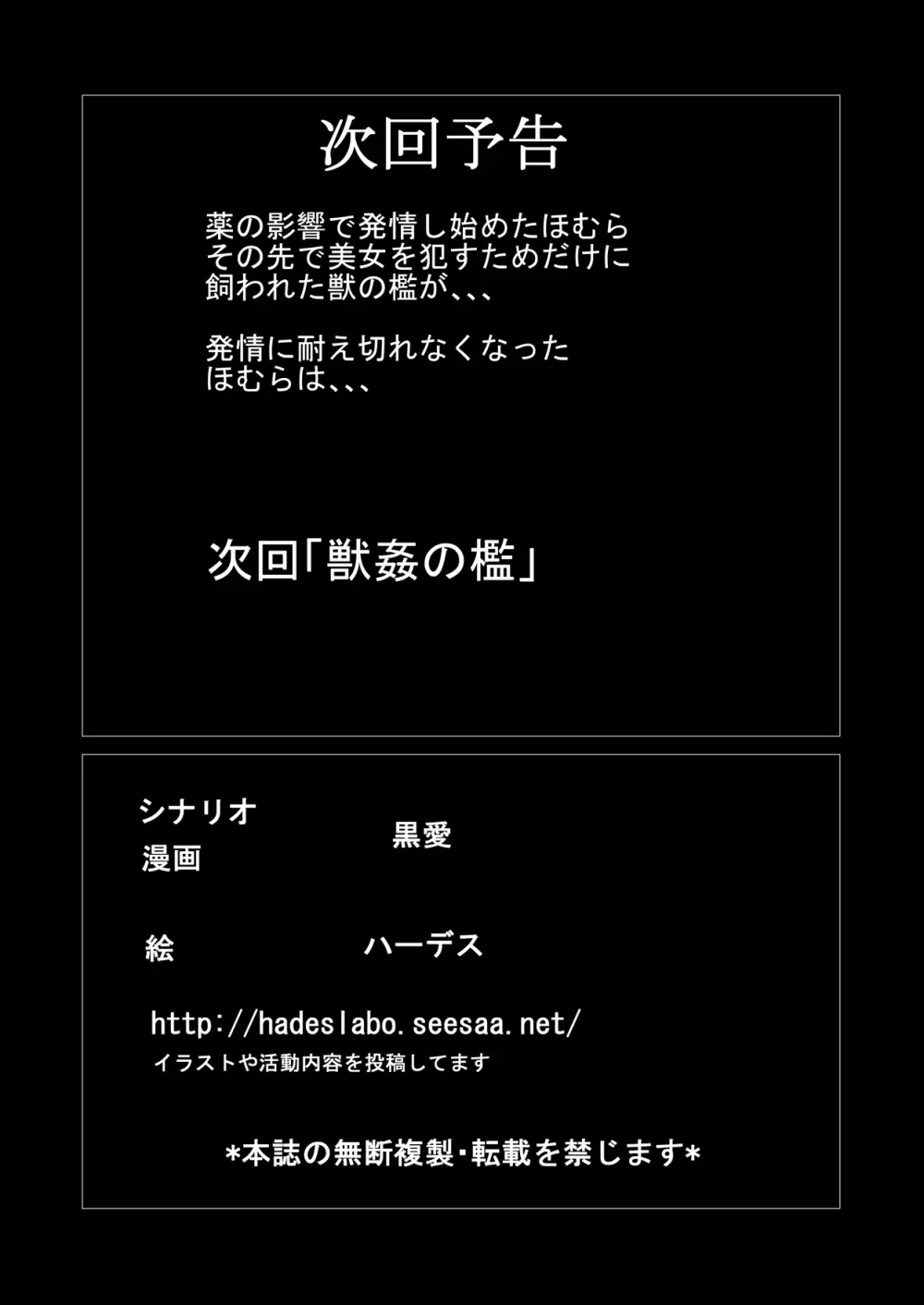 次回予告

薬の影響で発情し始めたほむら
その先で美女を犯すためだけに
飼われた獣の檻が、、、

発情に耐え切れなくなった
ほむらは、、、

次回「獣姦の檻」

シナリオ
漫画

黒愛

絵

ハーデス

http://hadeslabo.seesaa.net/
イラストや活動内容を投稿してます

*本誌の無断複製・転載を禁じます*